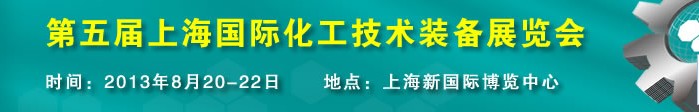 第五届上海国际化工技术装备展览会

时间：2013年8月20-22日　　地点：上海新国际博览中心